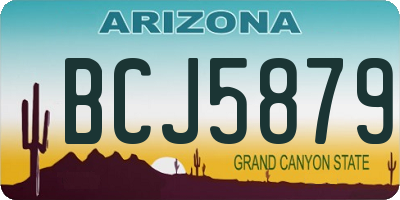 ARIZONA

BCJ5879

GRAND CANYON STATE